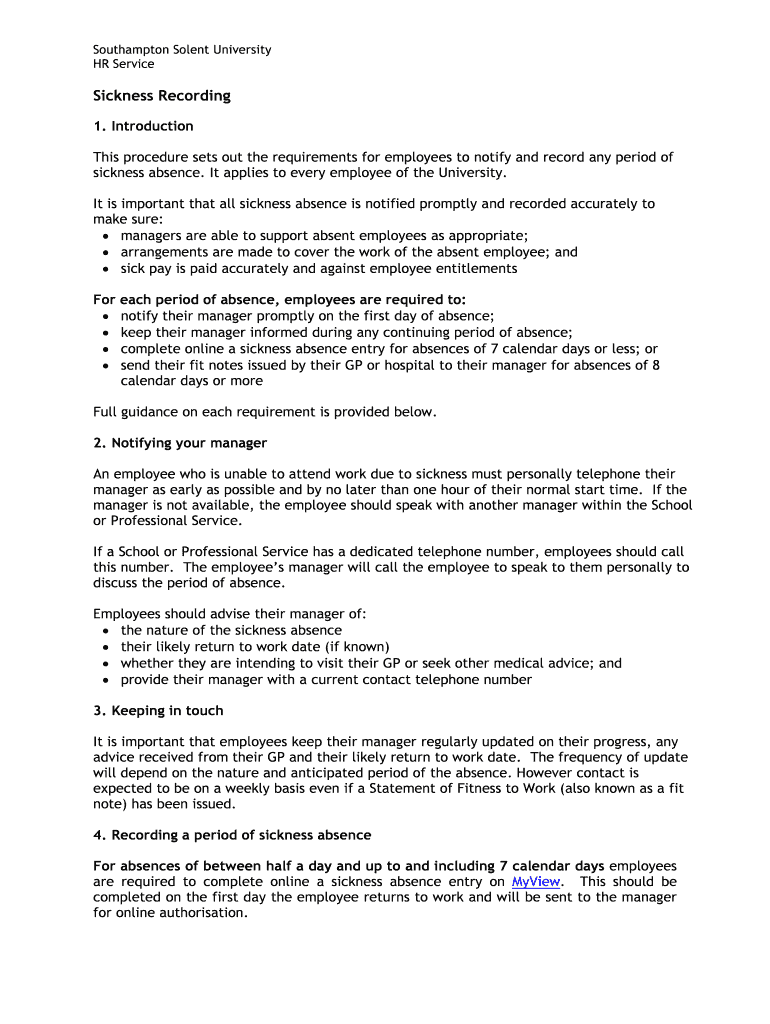 Southampton Solent University
HR Service

Sickness Recording

1. Introduction

This procedure sets out the requirements for employees to notify and record any period of sickness absence. It applies to every employee of the University.

It is important that all sickness absence is notified promptly and recorded accurately to make sure:
• managers are able to support absent employees as appropriate;
• arrangements are made to cover the work of the absent employee; and
• sick pay is paid accurately and against employee entitlements

For each period of absence, employees are required to:
• notify their manager promptly on the first day of absence;
• keep their manager informed during any continuing period of absence;
• complete online a sickness absence entry for absences of 7 calendar days or less; or
• send their fit notes issued by their GP or hospital to their manager for absences of 8 calendar days or more

Full guidance on each requirement is provided below.

2. Notifying your manager

An employee who is unable to attend work due to sickness must personally telephone their manager as early as possible and by no later than one hour of their normal start time. If the manager is not available, the employee should speak with another manager within the School or Professional Service.

If a School or Professional Service has a dedicated telephone number, employees should call this number. The employee's manager will call the employee to speak to them personally to discuss the period of absence.

Employees should advise their manager of:
• the nature of the sickness absence
• their likely return to work date (if known)
• whether they are intending to visit their GP or seek other medical advice; and
• provide their manager with a current contact telephone number

3. Keeping in touch

It is important that employees keep their manager regularly updated on their progress, any advice received from their GP and their likely return to work date. The frequency of update will depend on the nature and anticipated period of the absence. However contact is expected to be on a weekly basis even if a Statement of Fitness to Work (also known as a fit note) has been issued.

4. Recording a period of sickness absence

For absences of between half a day and up to and including 7 calendar days employees are required to complete online a sickness absence entry on MyView. This should be completed on the first day the employee returns to work and will be sent to the manager for online authorisation.